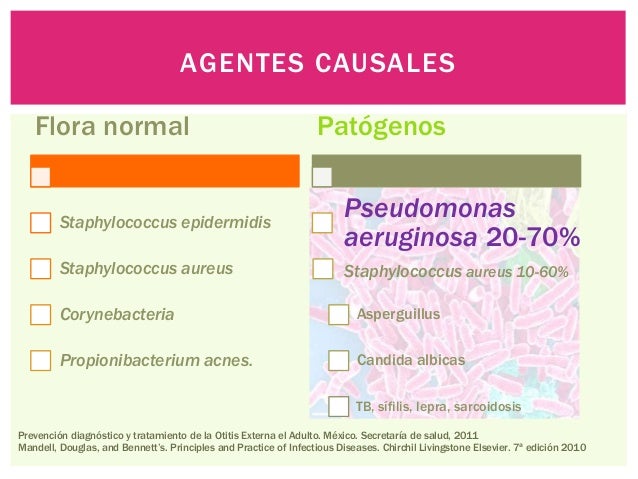 AGENTES CAUSALES

Flora normal

Staphylococcus epidermidis

Staphylococcus aureus

Corynebacteria

Propionibacterium acnes.

Patógenos

Pseudomonas aeruginosa 20-70%

Staphylococcus aureus 10-60%

Asperguillus

Candida albicas

TB, sífilis, lepra, sarcoidosis

Prevención diagnóstico y tratamiento de la Otitis Externa el Adulto. México. Secretaría de salud, 2011
Mandell, Douglas, and Bennett's. Principles and Practice of Infectious Diseases. Chirchil Livingstone Elsevier. 7ª edición 2010